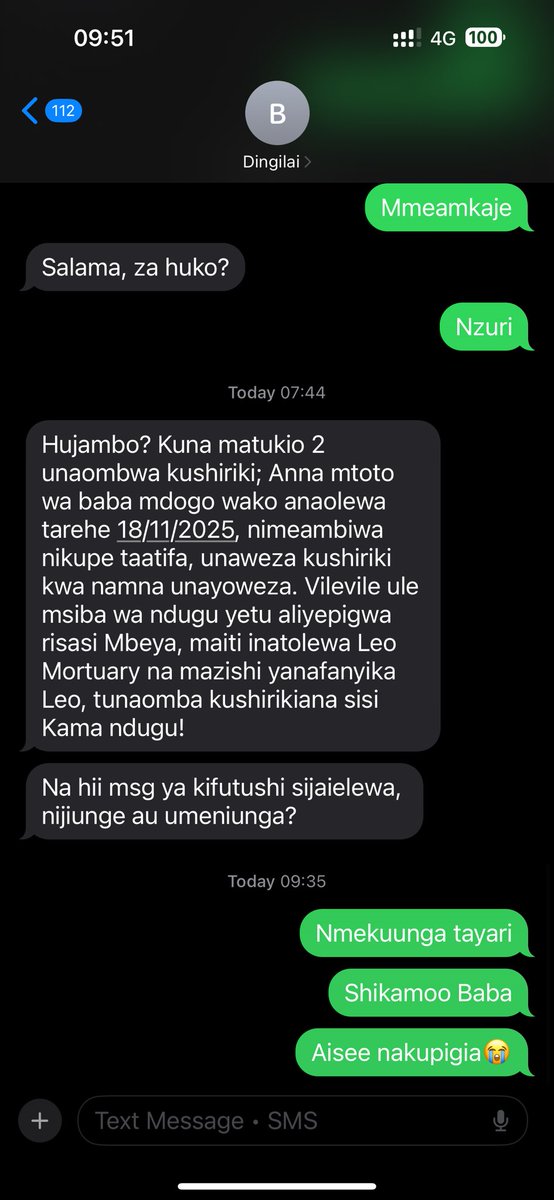 09:51
4G 100

112
B
Dingilai

Mmeamkaje

Salama, za huko?

Nzuri

Today 07:44

Hujambo? Kuna matukio 2 unaombwa kushiriki; Anna mtoto wa baba mdogo wako anaolewa tarehe 18/11/2025, nimeambiwa nikupe taatifa, unaweza kushiriki kwa namna unayoweza. Vilevile ule msiba wa ndugu yetu aliyepigwa risasi Mbeya, maiti inatolewa Leo Mortuary na mazishi yanafanyika Leo, tunaomba kushirikiana sisi Kama ndugu!

Na hii msg ya kifutushi sijaielewa, nijiunge au umeniunga?

Today 09:35

Nmekuunga tayari

Shikamoo Baba

Aisee nakupigia😭

Text Message • SMS